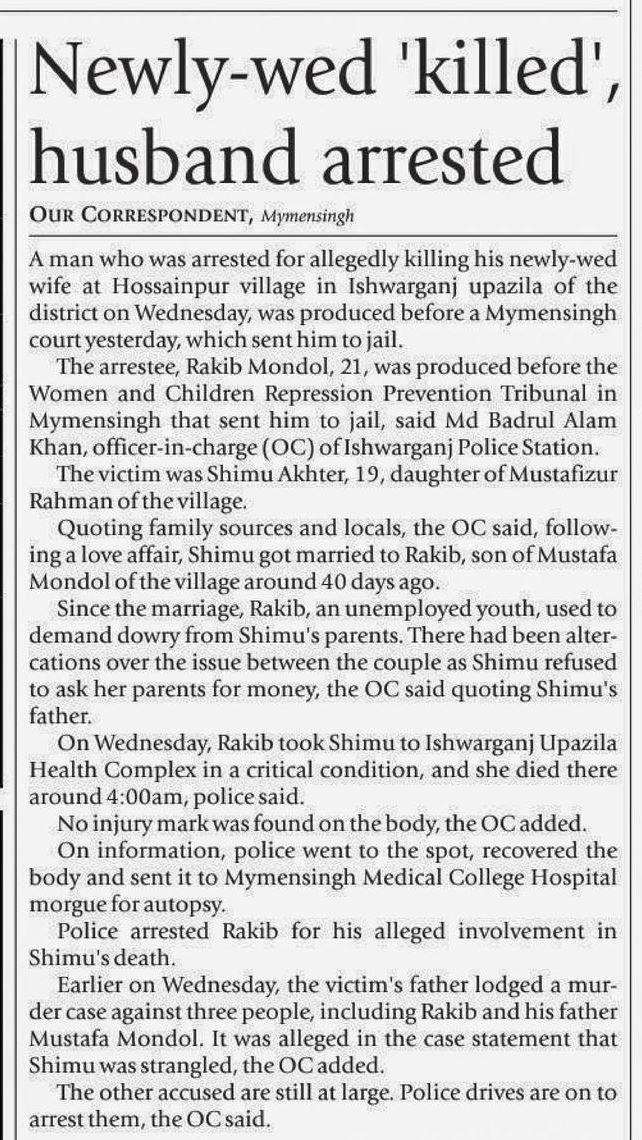 Newly-wed 'killed', husband arrested

OUR CORRESPONDENT, Mymensingh

A man who was arrested for allegedly killing his newly-wed wife at Hossainpur village in Ishwarganj upazila of the district on Wednesday, was produced before a Mymensingh court yesterday, which sent him to jail.

The arrestee, Rakib Mondol, 21, was produced before the Women and Children Repression Prevention Tribunal in Mymensingh that sent him to jail, said Md Badrul Alam Khan, officer-in-charge (OC) of Ishwarganj Police Station.

The victim was Shimu Akhter, 19, daughter of Mustafizur Rahman of the village.

Quoting family sources and locals, the OC said, following a love affair, Shimu got married to Rakib, son of Mustafa Mondol of the village around 40 days ago.

Since the marriage, Rakib, an unemployed youth, used to demand dowry from Shimu's parents. There had been altercations over the issue between the couple as Shimu refused to ask her parents for money, the OC said quoting Shimu's father.

On Wednesday, Rakib took Shimu to Ishwarganj Upazila Health Complex in a critical condition, and she died there around 4:00am, police said.

No injury mark was found on the body, the OC added.

On information, police went to the spot, recovered the body and sent it to Mymensingh Medical College Hospital morgue for autopsy.

Police arrested Rakib for his alleged involvement in Shimu's death.

Earlier on Wednesday, the victim's father lodged a murder case against three people, including Rakib and his father Mustafa Mondol. It was alleged in the case statement that Shimu was strangled, the OC added.

The other accused are still at large. Police drives are on to arrest them, the OC said.